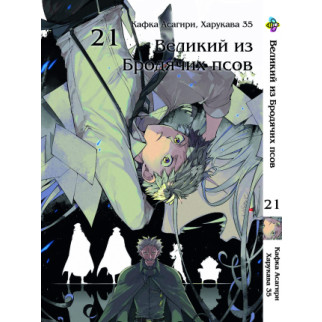 Кафка Асагири, Харукава 35

21

Великий из Бродячих псов

Великий из Бродячих псов

21

Кафка Асагири
Харукава 35